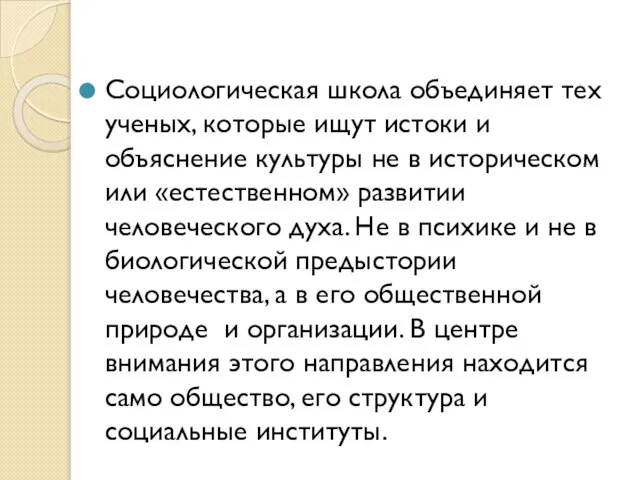 Социологическая школа объединяет тех ученых, которые ищут истоки и объяснение культуры не в историческом или «естественном» развитии человеческого духа. Не в психике и не в биологической предыстории человечества, а в его общественной природе  и организации. В центре внимания этого направления находится само общество, его структура и социальные институты.